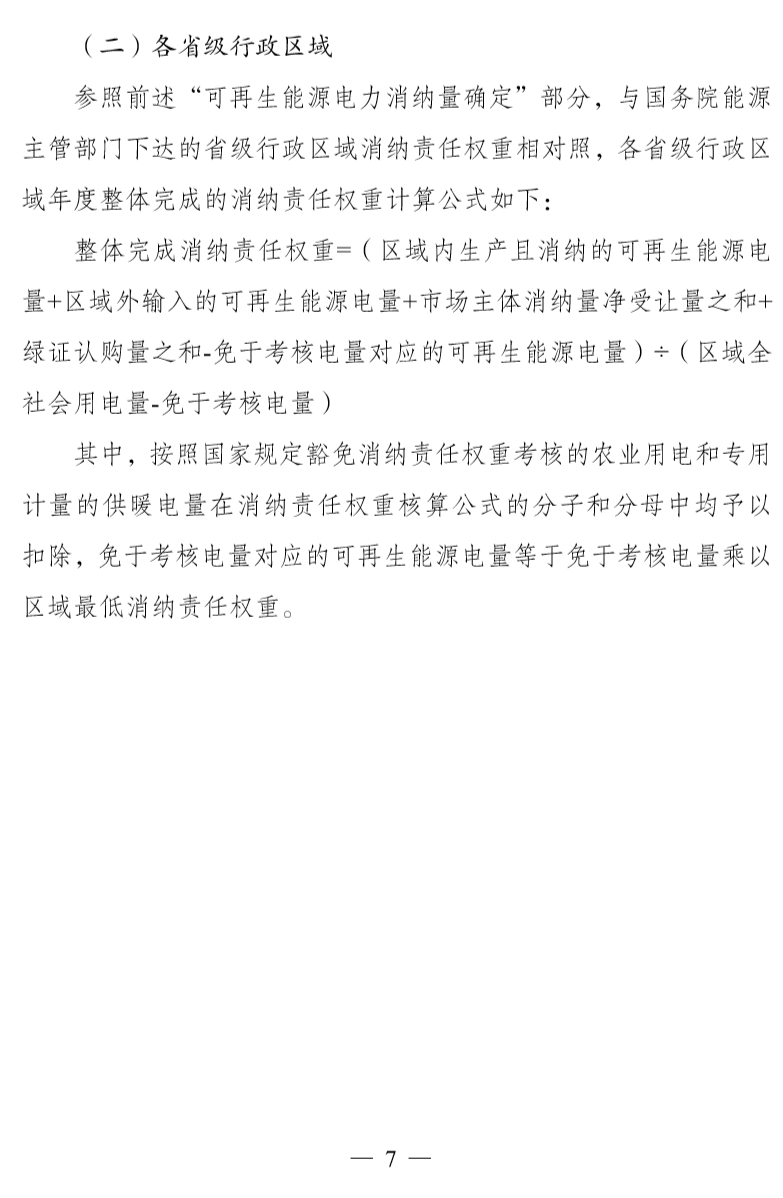 （二）各省级行政区域

参照前述“可再生能源电力消纳量确定”部分，与国务院能源主管部门下达的省级行政区域消纳责任权重相对照，各省级行政区域年度整体完成的消纳责任权重计算公式如下：

整体完成消纳责任权重=（区域内生产且消纳的可再生能源电量+区域外输入的可再生能源电量+市场主体消纳量净受让量之和+绿证认购量之和-免于考核电量对应的可再生能源电量）÷（区域全社会用电量-免于考核电量）

其中，按照国家规定豁免消纳责任权重考核的农业用电和专用计量的供暖电量在消纳责任权重核算公式的分子和分母中均予以扣除，免于考核电量对应的可再生能源电量等于免于考核电量乘以区域最低消纳责任权重。

— 7 —